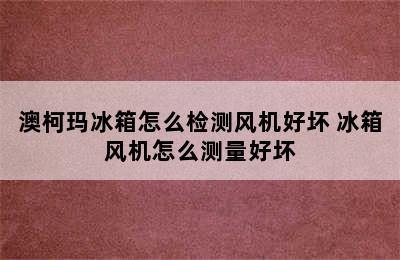 澳柯玛冰箱怎么检测风机好坏 冰箱风机怎么测量好坏